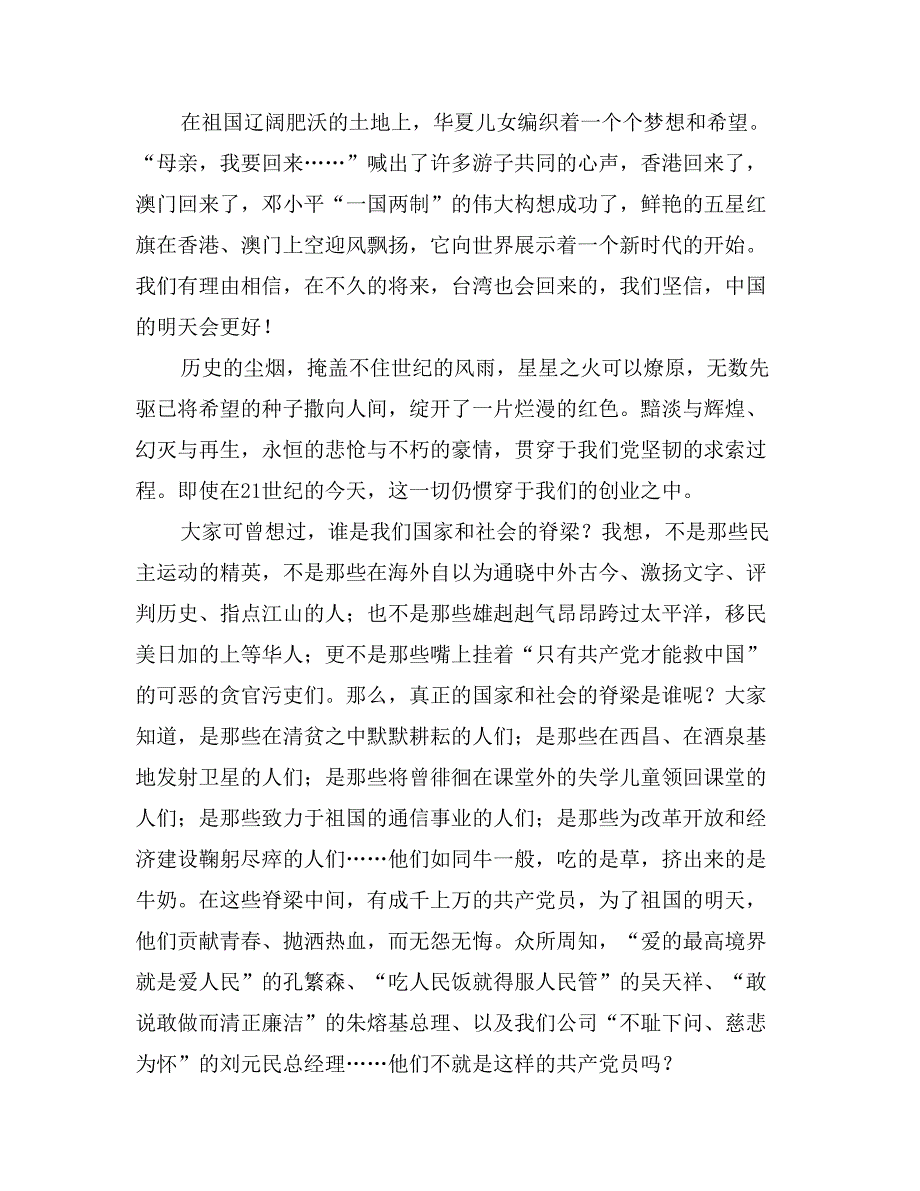 在祖国辽阔肥沃的土地上，华夏儿女编织着一个个梦想和希望。“母亲，我要回来……”喊出了许多游子共同的心声，香港回来了，澳门回来了，邓小平“一国两制”的伟大构想成功了，鲜艳的五星红旗在香港、澳门上空迎风飘扬，它向世界展示着一个新时代的开始。我们有理由相信，在不久的将来，台湾也会回来的，我们坚信，中国的明天会更好！

历史的尘烟，掩盖不住世纪的风雨，星星之火可以燎原，无数先驱已将希望的种子撒向人间，绽开了一片烂漫的红色。黯淡与辉煌、幻灭与再生，永恒的悲怆与不朽的豪情，贯穿于我们党坚韧的求索过程。即使在21世纪的今天，这一切仍惯穿于我们的创业之中。

大家可曾想过，谁是我们国家和社会的脊梁？我想，不是那些民主运动的精英，不是那些在海外自以为通晓中外古今、激扬文字、评判历史、指点江山的人；也不是那些雄赳赳气昂昂跨过太平洋，移民美日加的上等华人；更不是那些嘴上挂着“只有共产党才能救中国”的可恶的贪官污吏们。那么，真正的国家和社会的脊梁是谁呢？大家知道，是那些在清贫之中默默耕耘的人们；是那些在西昌、在酒泉基地发射卫星的人们；是那些将曾徘徊在课堂外的失学儿童领回课堂的人们；是那些致力于祖国的通信事业的人们；是那些为改革开放和经济建设鞠躬尽瘁的人们……他们如同牛一般，吃的是草，挤出来的是牛奶。在这些脊梁中间，有成千上万的共产党员，为了祖国的明天，他们贡献青春、抛洒热血，而无怨无悔。众所周知，“爱的最高境界就是爱人民”的孔繁森、“吃人民饭就得服人民管”的吴天祥、“敢说敢做而清正廉洁”的朱熔基总理、以及我们公司“不耻下问、慈悲为怀”的刘元民总经理……他们不就是这样的共产党员吗？